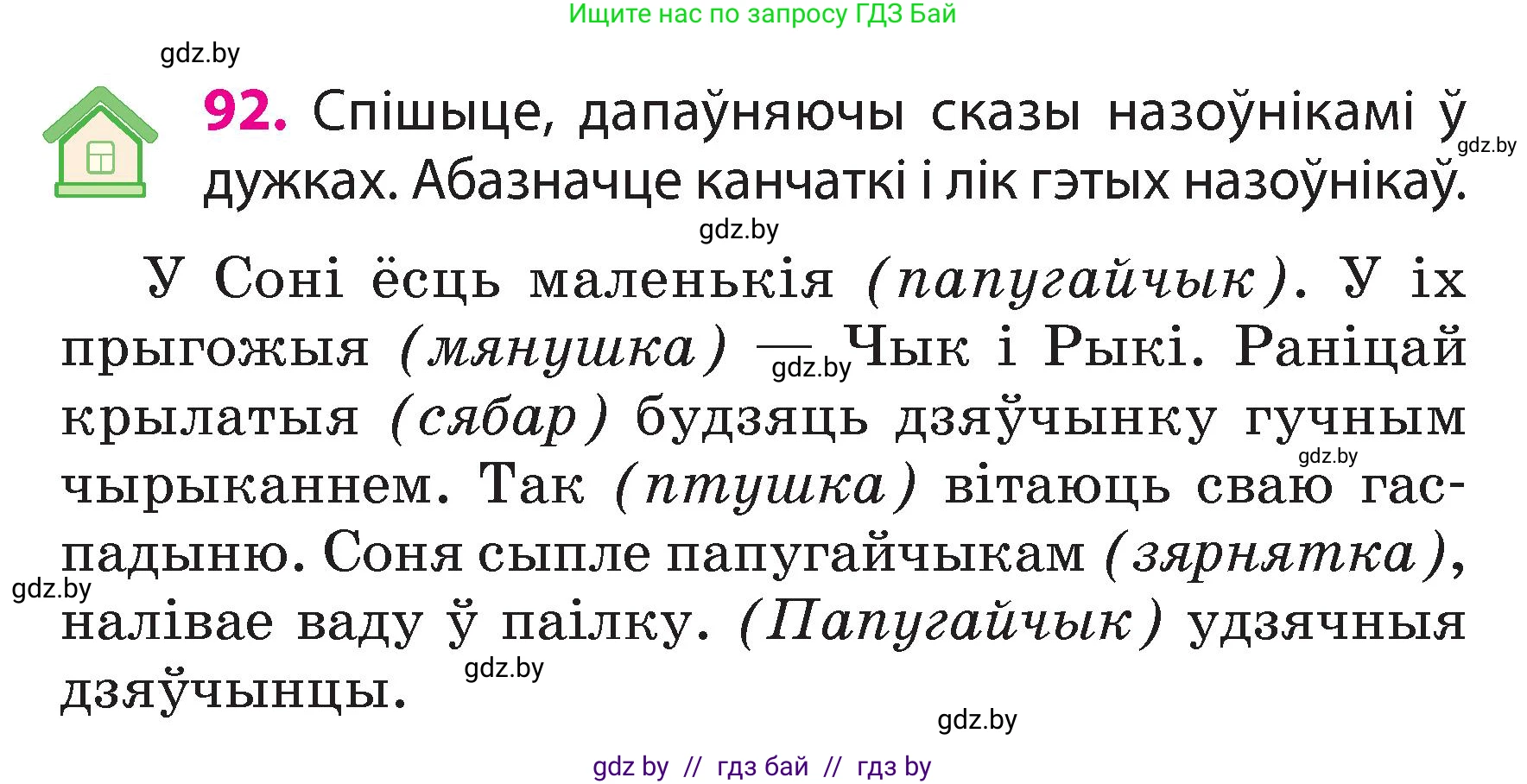 Ищите нас по запросу ГДЗ Бай

gdz.by

92. Спішыце, дапаўняючы сказы назоўнікамі ў дужках. Абазначце канчаткі і лік гэтых назоўнікаў.

gdz.by

gdz.by

У Соні ёсць маленькія (папугайчык). У іх прыгожыя (мянушка) — Чык і Рыкі. Раніцай крылатыя (сябар) будзяць дзяўчынку гучным чырыканнем. Так (птушка) вітаюць сваю гаспадыню. Соня сыпле папугайчыкам (зярнятка), налівае ваду ў паілку. (Папугайчык) удзячныя дзяўчынцы.

gdz.by

gdz.by

gdz.by

gdz.by

gdz.by

gdz by // гдз бай // гдз by